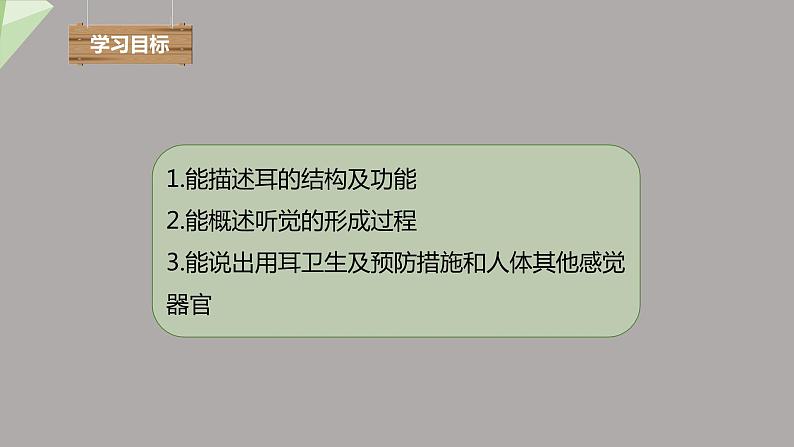 学习目标

1.能描述耳的结构及功能
2.能概述听觉的形成过程
3.能说出用耳卫生及预防措施和人体其他感觉器官